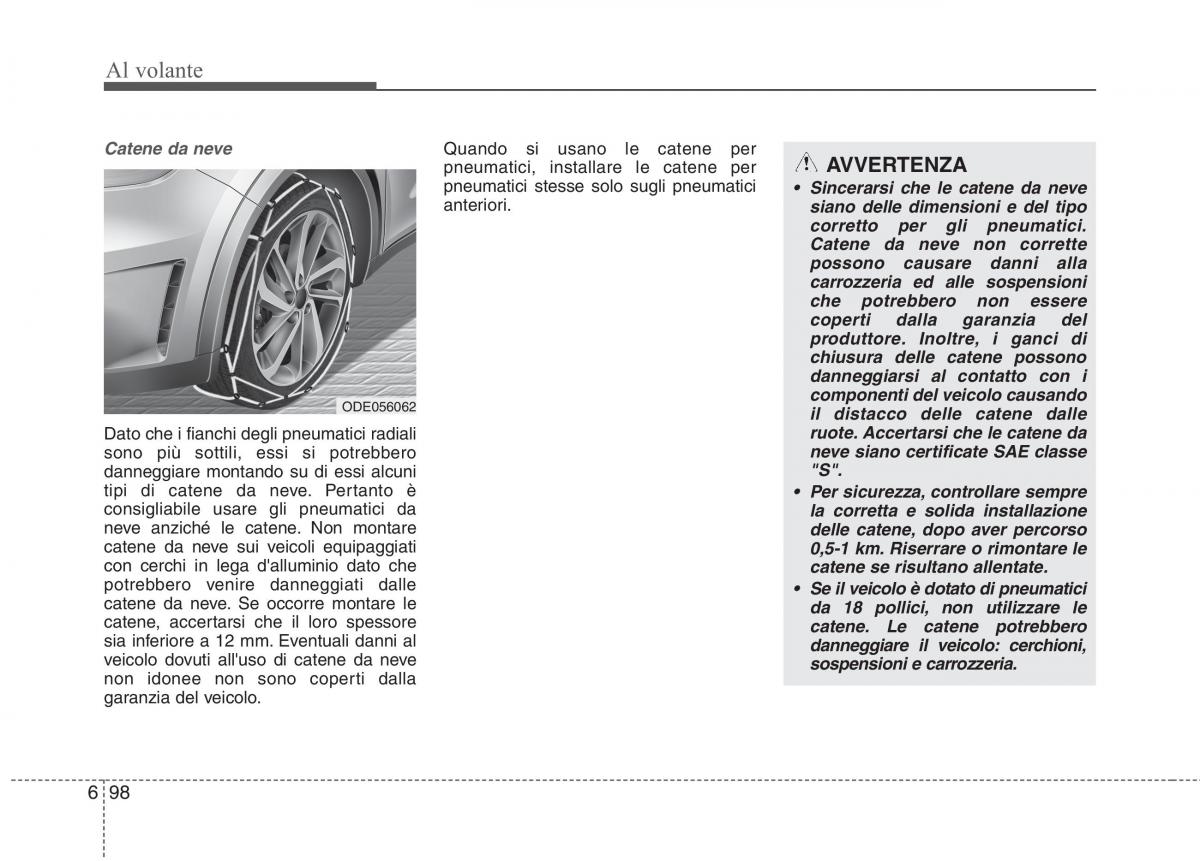 Al volante

Catene da neve

ODE056062

Dato che i fianchi degli pneumatici radiali sono più sottili, essi si potrebbero danneggiare montando su di essi alcuni tipi di catene da neve. Pertanto è consigliabile usare gli pneumatici da neve anziché le catene. Non montare catene da neve sui veicoli equipaggiati con cerchi in lega d'alluminio dato che potrebbero venire danneggiati dalle catene da neve. Se occorre montare le catene, accertarsi che il loro spessore sia inferiore a 12 mm. Eventuali danni al veicolo dovuti all'uso di catene da neve non idonee non sono coperti dalla garanzia del veicolo.

Quando si usano le catene per pneumatici, installare le catene per pneumatici stesse solo sugli pneumatici anteriori.

AVVERTENZA

• Sincerarsi che le catene da neve siano delle dimensioni e del tipo corretto per gli pneumatici. Catene da neve non corrette possono causare danni alla carrozzeria ed alle sospensioni che potrebbero non essere coperti dalla garanzia del produttore. Inoltre, i ganci di chiusura delle catene possono danneggiarsi al contatto con i componenti del veicolo causando il distacco delle catene dalle ruote. Accertarsi che le catene da neve siano certificate SAE classe "S".

• Per sicurezza, controllare sempre la corretta e solida installazione delle catene, dopo aver percorso 0,5-1 km. Riserrare o rimontare le catene se risultano allentate.

• Se il veicolo è dotato di pneumatici da 18 pollici, non utilizzare le catene. Le catene potrebbero danneggiare il veicolo: cerchioni, sospensioni e carrozzeria.

6 98